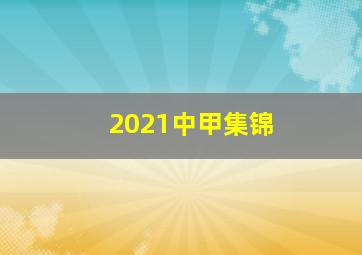 2021中甲集锦